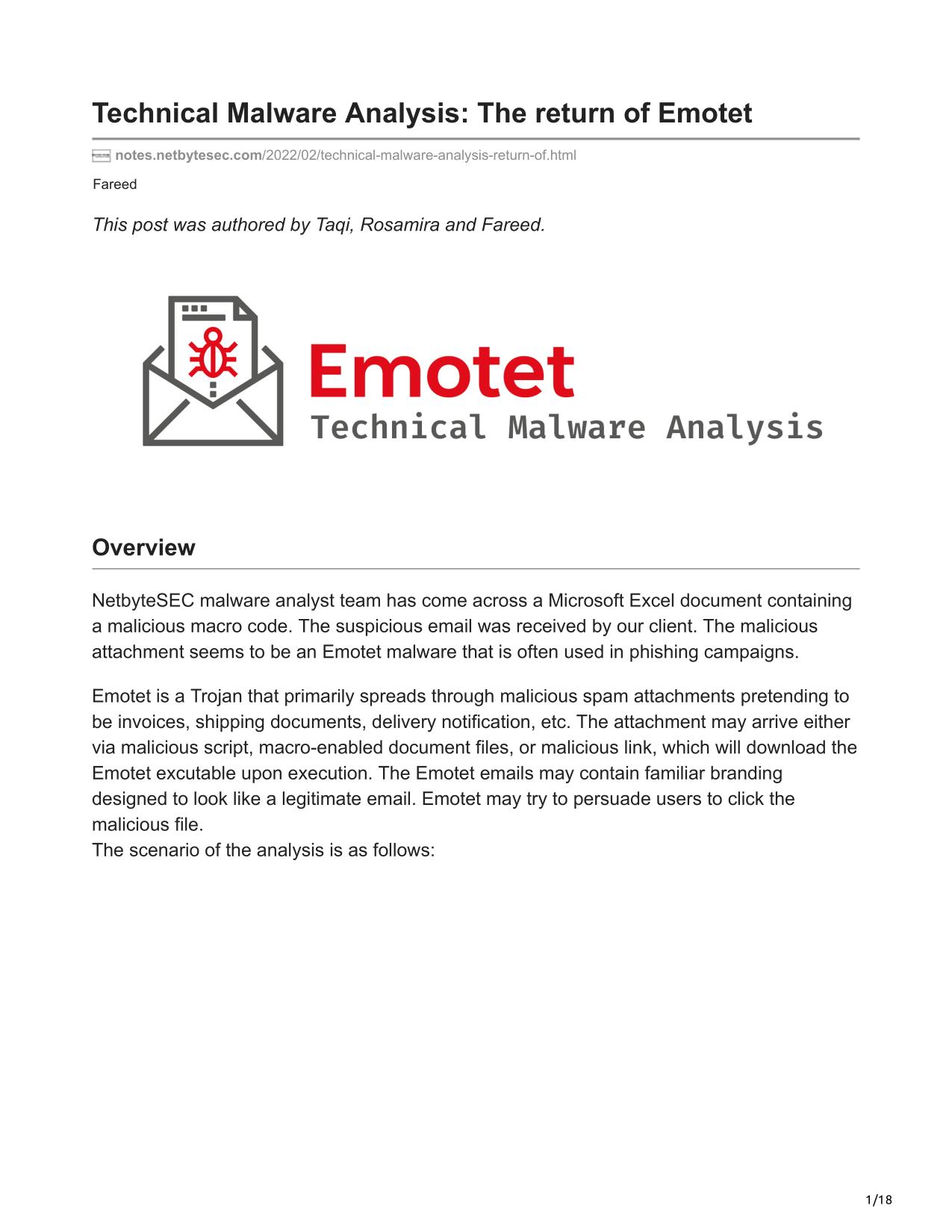 Technical Malware Analysis: The return of Emotet

notes.netbytesec.com/2022/02/technical-malware-analysis-return-of.html

Fareed

This post was authored by Taqi, Rosamira and Fareed.

Emotet
Technical Malware Analysis

Overview

NetbyteSEC malware analyst team has come across a Microsoft Excel document containing a malicious macro code. The suspicious email was received by our client. The malicious attachment seems to be an Emotet malware that is often used in phishing campaigns.

Emotet is a Trojan that primarily spreads through malicious spam attachments pretending to be invoices, shipping documents, delivery notification, etc. The attachment may arrive either via malicious script, macro-enabled document files, or malicious link, which will download the Emotet excutable upon execution. The Emotet emails may contain familiar branding designed to look like a legitimate email. Emotet may try to persuade users to click the malicious file.
The scenario of the analysis is as follows:

1/18